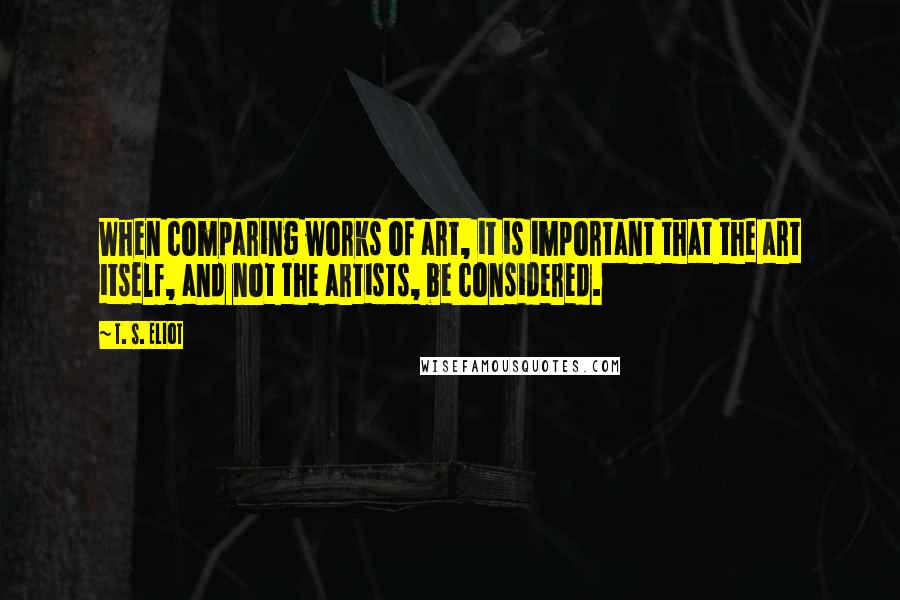 WHEN COMPARING WORKS OF ART, IT IS IMPORTANT THAT THE ART ITSELF, AND NOT THE ARTISTS, BE CONSIDERED.

~T. S. ELIOT

WISEFAMOUSQUOTES.COM